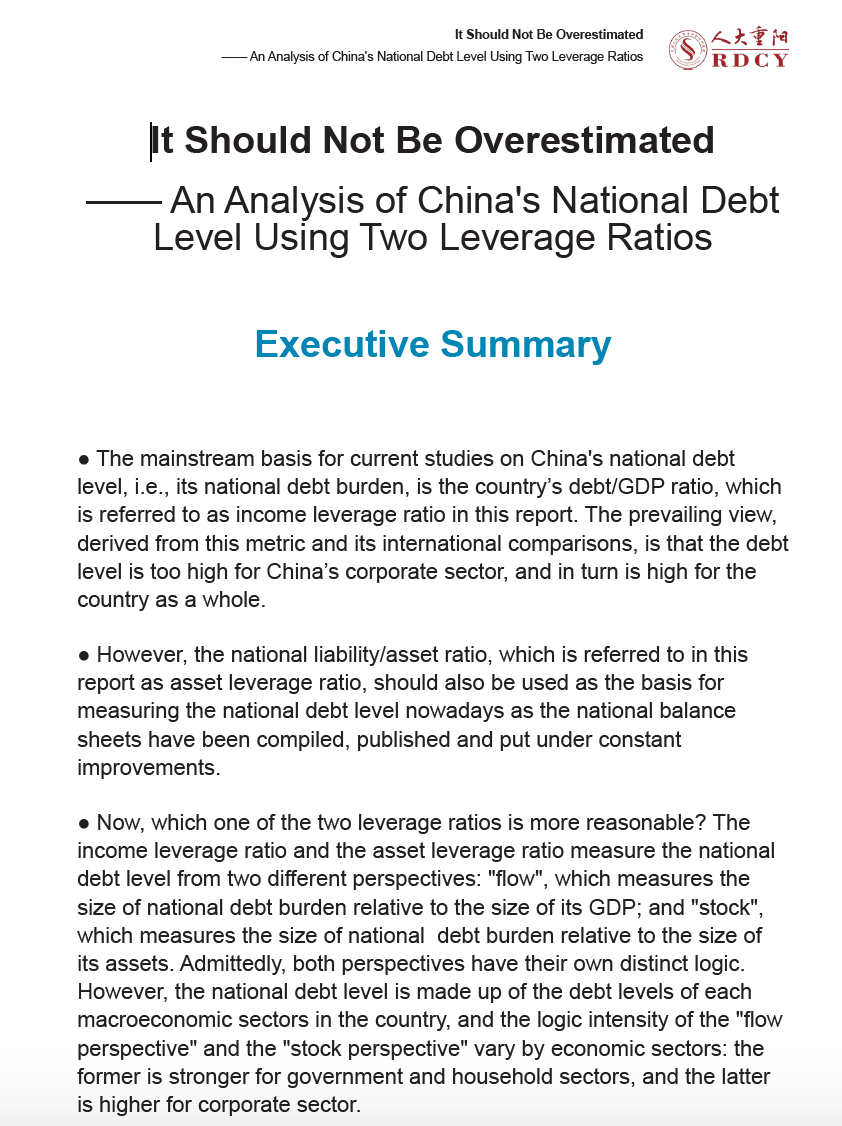 It Should Not Be Overestimated
—— An Analysis of China's National Debt Level Using Two Leverage Ratios

人大重阳
RDCY

It Should Not Be Overestimated

—— An Analysis of China's National Debt Level Using Two Leverage Ratios

Executive Summary

● The mainstream basis for current studies on China's national debt level, i.e., its national debt burden, is the country's debt/GDP ratio, which is referred to as income leverage ratio in this report. The prevailing view, derived from this metric and its international comparisons, is that the debt level is too high for China's corporate sector, and in turn is high for the country as a whole.

● However, the national liability/asset ratio, which is referred to in this report as asset leverage ratio, should also be used as the basis for measuring the national debt level nowadays as the national balance sheets have been compiled, published and put under constant improvements.

● Now, which one of the two leverage ratios is more reasonable? The income leverage ratio and the asset leverage ratio measure the national debt level from two different perspectives: "flow", which measures the size of national debt burden relative to the size of its GDP; and "stock", which measures the size of national debt burden relative to the size of its assets. Admittedly, both perspectives have their own distinct logic. However, the national debt level is made up of the debt levels of each macroeconomic sectors in the country, and the logic intensity of the "flow perspective" and the "stock perspective" vary by economic sectors: the former is stronger for government and household sectors, and the latter is higher for corporate sector.